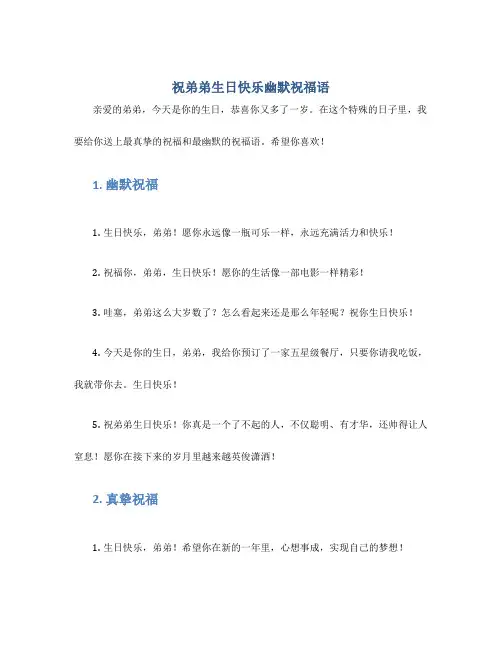 祝弟弟生日快乐幽默祝福语

亲爱的弟弟，今天是你的生日，恭喜你又多了一岁。在这个特殊的日子里，我要给你送上最真挚的祝福和最幽默的祝福语，希望你喜欢！

1. 幽默祝福

1. 生日快乐，弟弟！愿你永远像一瓶可乐一样，永远充满活力和快乐！

2. 祝福你，弟弟，生日快乐！愿你的生活像一部电影一样精彩！

3. 哇塞，弟弟这么大岁数了？怎么看起来还是那么年轻呢？祝你生日快乐！

4. 今天是你的生日，弟弟，我给你预订了一家五星级餐厅，只要你请我吃饭，我就带你去。生日快乐！

5. 祝弟弟生日快乐！你真是一个了不起的人，不仅聪明、有才华，还帅得让人窒息！愿你在接下来的岁月里越来越英俊潇洒！

2. 真挚祝福

1. 生日快乐，弟弟！希望你在新的一年里，心想事成，实现自己的梦想！